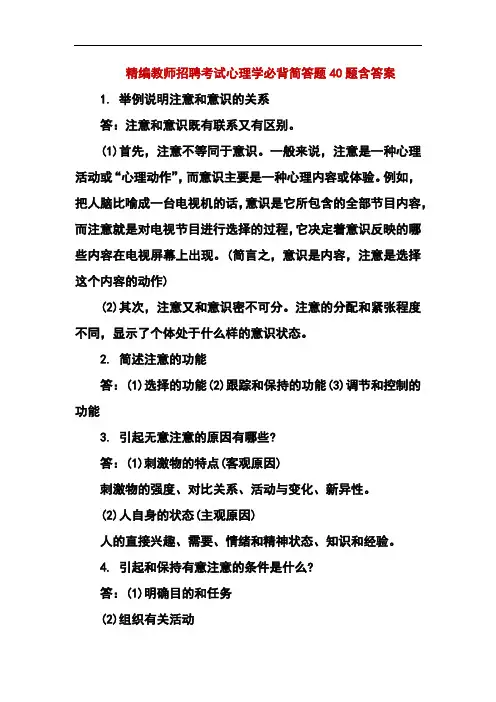 精编教师招聘考试心理学必背简答题40题含答案

1. 举例说明注意和意识的关系

答：注意和意识既有联系又有区别。

(1)首先，注意不等同于意识。一般来说，注意是一种心理活动或“心理动作”，而意识主要是一种心理内容或体验。例如，把人脑比喻成一台电视机的话，意识是它所包含的全部节目内容，而注意就是对电视节目进行选择的过程，它决定着意识反映的哪些内容在电视屏幕上出现。(简言之，意识是内容，注意是选择这个内容的动作)

(2)其次，注意又和意识密不可分。注意的分配和紧张程度不同，显示了个体处于什么样的意识状态。

2. 简述注意的功能

答：(1)选择的功能(2)跟踪和保持的功能(3)调节和控制的功能

3. 引起无意注意的原因有哪些?

答：(1)刺激物的特点(客观原因)

刺激物的强度、对比关系、活动与变化、新异性。

(2)人自身的状态(主观原因)

人的直接兴趣、需要、情绪和精神状态、知识和经验。

4. 引起和保持有意注意的条件是什么?

答：(1)明确目的和任务

(2)组织有关活动